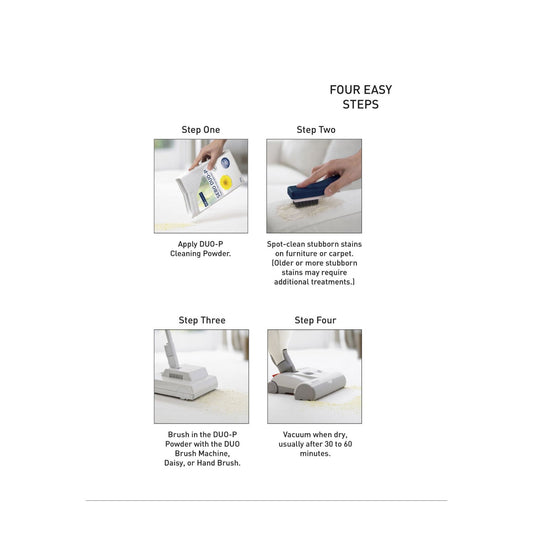 FOUR EASY STEPS

Step One

Apply DUO-P Cleaning Powder.

Step Two

Spot-clean stubborn stains on furniture or carpet. [Older or more stubborn stains may require additional treatments.]

Step Three

Brush in the DUO-P Powder with the DUO Brush Machine, Daisy, or Hand Brush.

Step Four

Vacuum when dry, usually after 30 to 60 minutes.